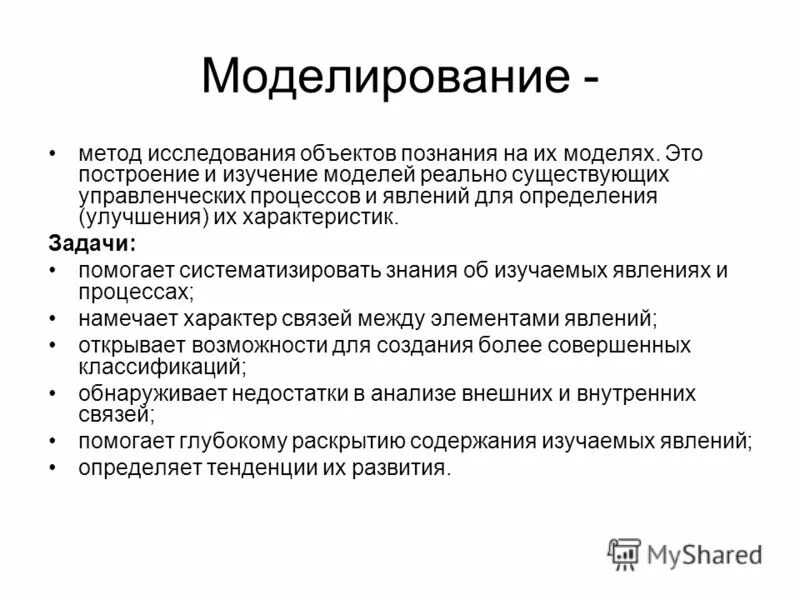 Моделирование -

• метод исследования объектов познания на их моделях. Это построение и изучение моделей реально существующих управленческих процессов и явлений для определения (улучшения) их характеристик.

Задачи:

• помогает систематизировать знания об изучаемых явлениях и процессах;
• намечает характер связей между элементами явлений;
• открывает возможности для создания более совершенных классификаций;
• обнаруживает недостатки в анализе внешних и внутренних связей;
• помогает глубокому раскрытию содержания изучаемых явлений;
• определяет тенденции их развития.

MyShared